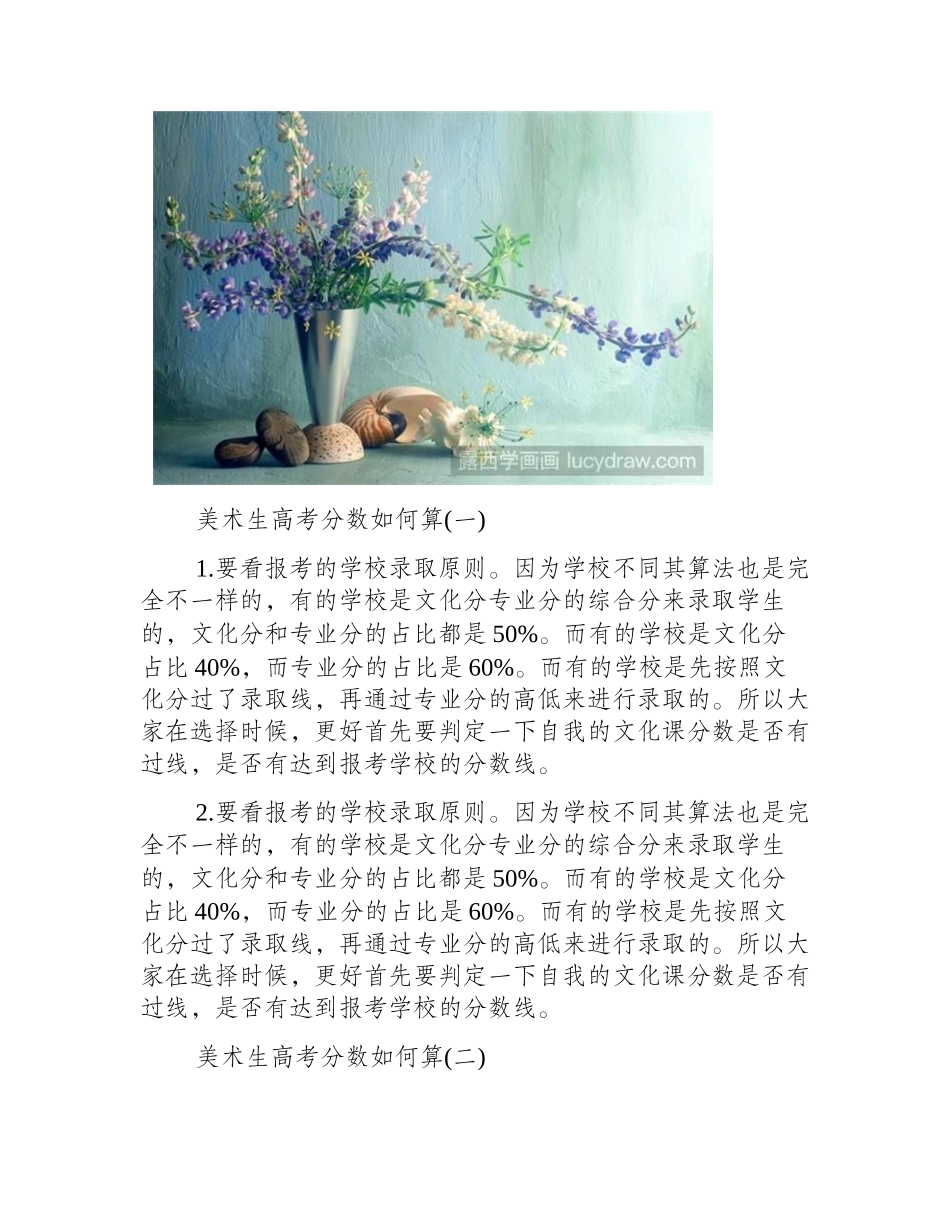 露西学画画 lucydraw.com

美术生高考分数如何算(一)

1.要看报考的学校录取原则。因为学校不同其算法也是完全不一样的，有的学校是文化分专业分的综合分来录取学生的，文化分和专业分的占比都是50%。而有的学校是文化分占比40%，而专业分的占比是60%。而有的学校是先按照文化分过了录取线，再通过专业分的高低来进行录取的。所以大家在选择时候，更好首先要判定一下自我的文化课分数是否有过线，是否有达到报考学校的分数线。

2.要看报考的学校录取原则。因为学校不同其算法也是完全不一样的，有的学校是文化分专业分的综合分来录取学生的，文化分和专业分的占比都是50%。而有的学校是文化分占比40%，而专业分的占比是60%。而有的学校是先按照文化分过了录取线，再通过专业分的高低来进行录取的。所以大家在选择时候，更好首先要判定一下自我的文化课分数是否有过线，是否有达到报考学校的分数线。

美术生高考分数如何算(二)